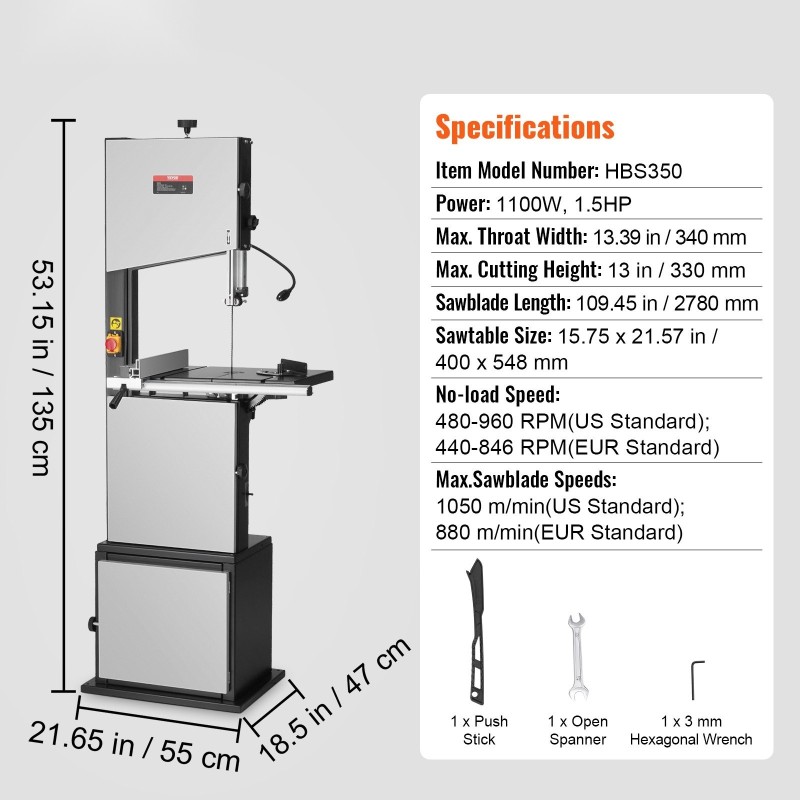 53.15 in / 135 cm

21.65 in / 55 cm

18.5 in / 47 cm

Specifications

Item Model Number: HBS350

Power: 1100W, 1.5HP

Max. Throat Width: 13.39 in / 340 mm

Max. Cutting Height: 13 in / 330 mm

Sawblade Length: 109.45 in / 2780 mm

Sawtable Size: 15.75 x 21.57 in / 400 x 548 mm

No-load Speed:
480-960 RPM(US Standard);
440-846 RPM(EUR Standard)

Max.Sawblade Speeds:
1050 m/min(US Standard);
880 m/min(EUR Standard)

1 x Push
Stick

1 x Open
Spanner

1 x 3 mm
Hexagonal Wrench